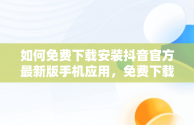 如何免费下载安装抖音官方最新版手机应用，免费下载